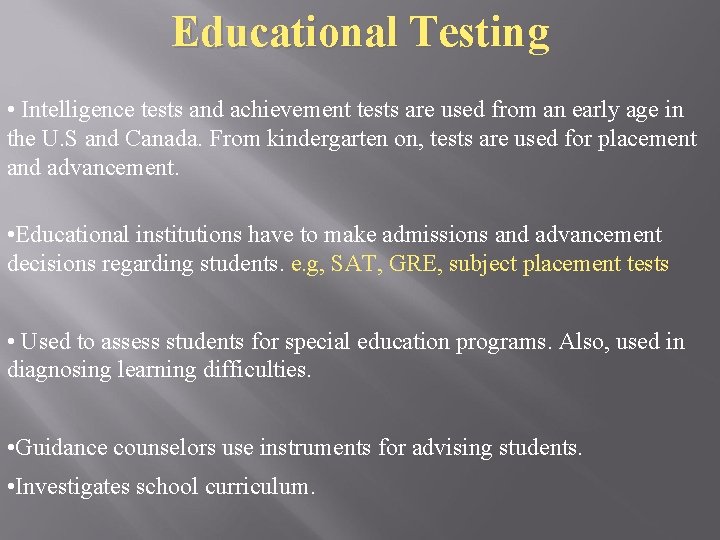 Educational Testing

• Intelligence tests and achievement tests are used from an early age in the U.S and Canada. From kindergarten on, tests are used for placement and advancement.

•Educational institutions have to make admissions and advancement decisions regarding students. e.g, SAT, GRE, subject placement tests

• Used to assess students for special education programs. Also, used in diagnosing learning difficulties.

•Guidance counselors use instruments for advising students.

•Investigates school curriculum.